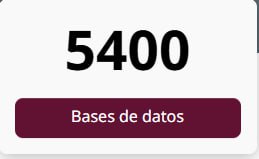 5400

Bases de datos